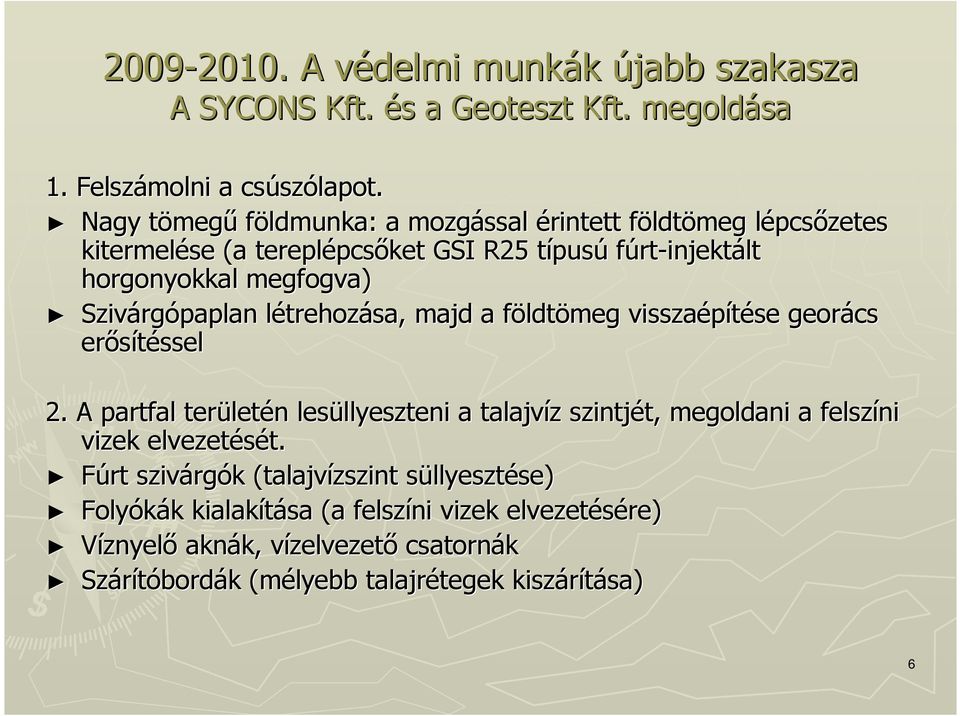 2009-2010. A védelmi munkák újabb szakasza
A SYCONS Kft. és a Geoteszt Kft. megoldása

1. Felszámolni a csúszólapot.

► Nagy tömegű földmunka: a mozgással érintett földtömeg lépcsőzetes kitermelése (a tereplépcsőket GSI R25 típusú fúrt-injektált horgonyokkal megfogva)

► Szivárgópaplan létrehozása, majd a földtömeg visszaépítése georács erősítéssel

2. A partfal területén lesüllyeszteni a talajvíz szintjét, megoldani a felszíni vizek elvezetését.

► Fúrt szivárgók (talajvízszint süllyesztése)

► Folyókák kialakítása (a felszíni vizek elvezetésére)

► Víznyelő aknák, vízelvezető csatornák

► Szárítóbordák (mélyebb talajrétegek kiszárítása)

6